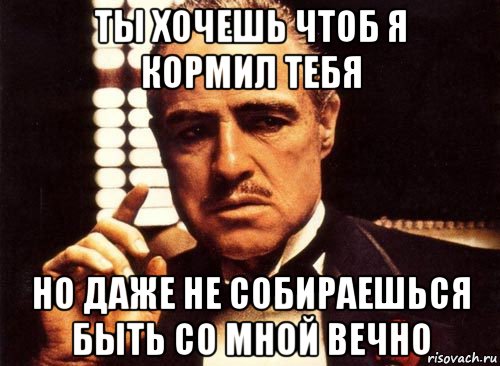 ТЫ ХОЧЕШЬ ЧТОБ Я КОРМИЛ ТЕБЯ

НО ДАЖЕ НЕ СОБИРАЕШЬСЯ БЫТЬ СО МНОЙ ВЕЧНО

risovach.ru